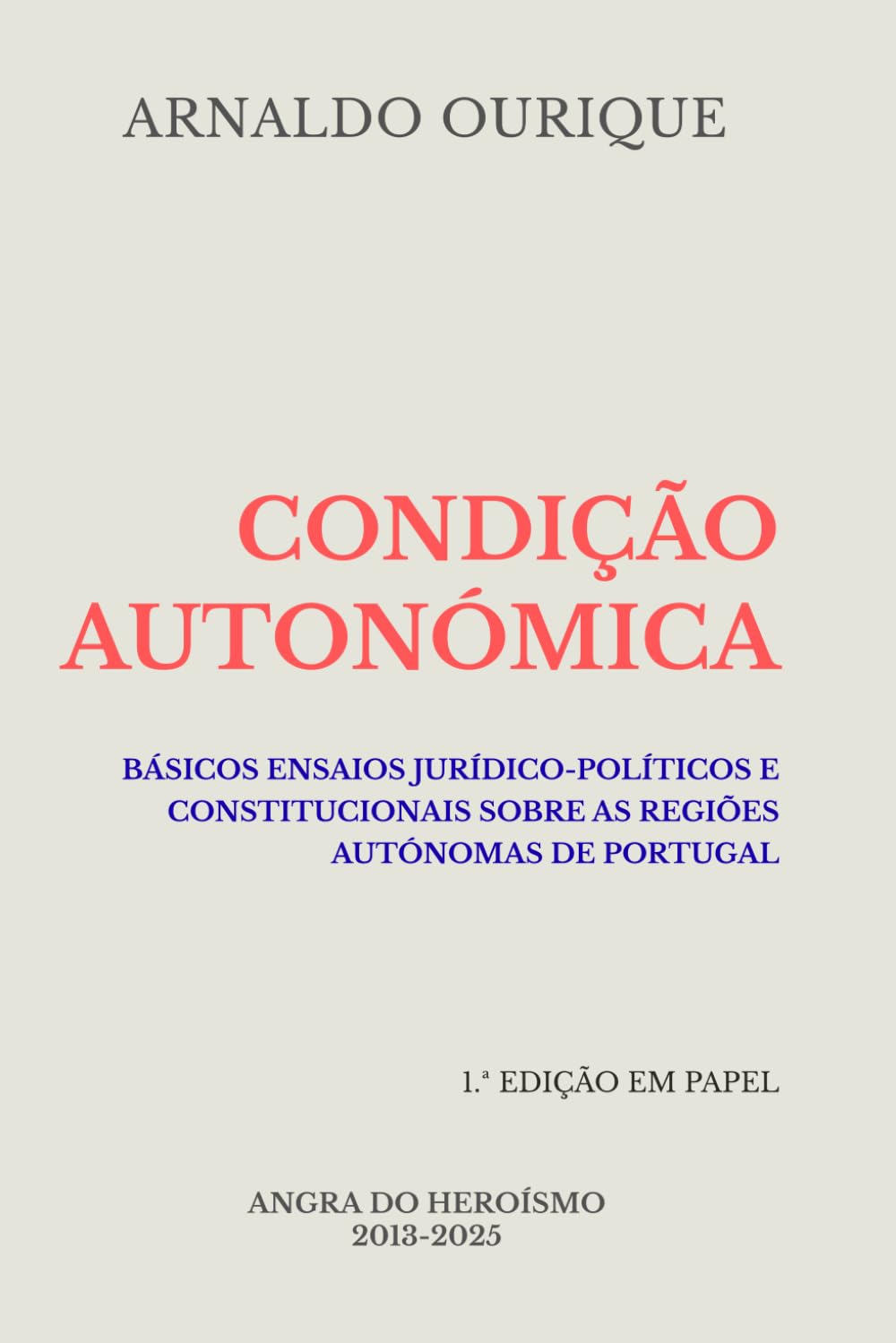 ARNALDO OURIQUE

CONDIÇÃO AUTONÓMICA

BÁSICOS ENSAIOS JURÍDICO-POLÍTICOS E CONSTITUCIONAIS SOBRE AS REGIÕES AUTÓNOMAS DE PORTUGAL

1.ª EDIÇÃO EM PAPEL

ANGRA DO HEROÍSMO
2013-2025